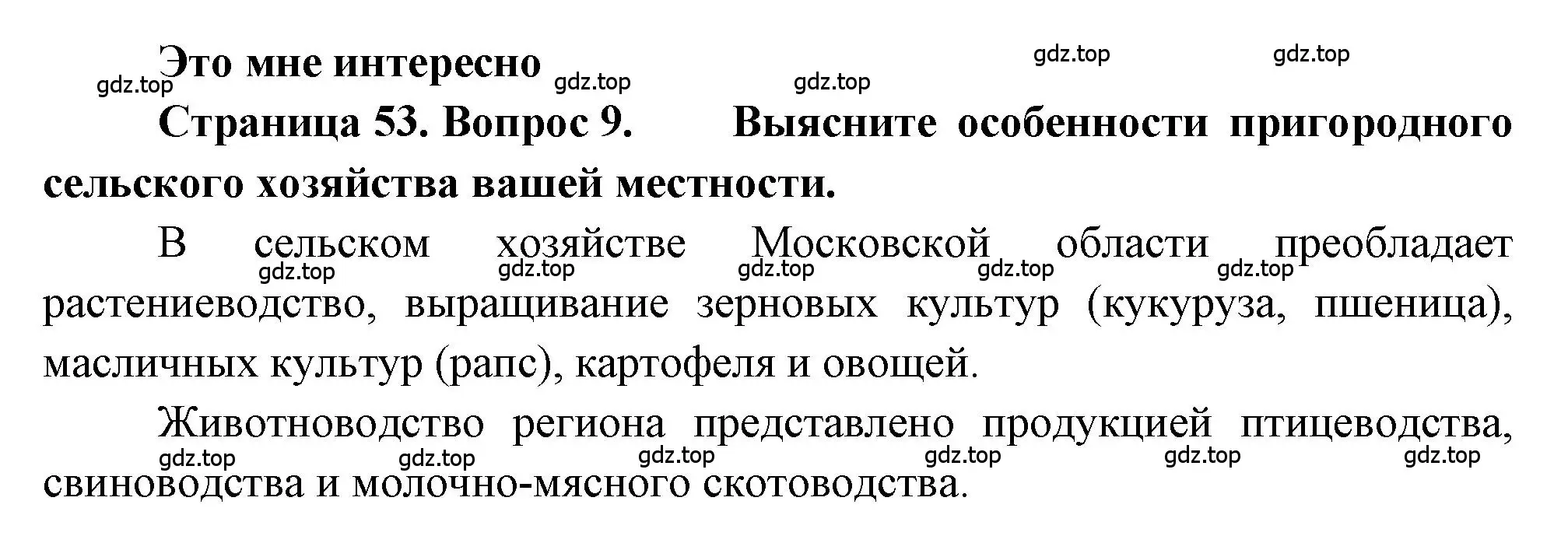 Это мне интересно

gdz.top gdz.top gdz.top gdz.top gdz.top

Страница 53. Вопрос 9. Выясните особенности пригородного сельского хозяйства вашей местности.

В сельском хозяйстве Московской области преобладает растениеводство, выращивание зерновых культур (кукуруза, пшеница), масличных культур (рапс), картофеля и овощей.

gdz.top gdz.top gdz.top gdz.top gdz.top

Животноводство региона представлено продукцией птицеводства, свиноводства и молочно-мясного скотоводства.

gdz.top gdz.top gdz.top gdz.top gdz.top gdz.top